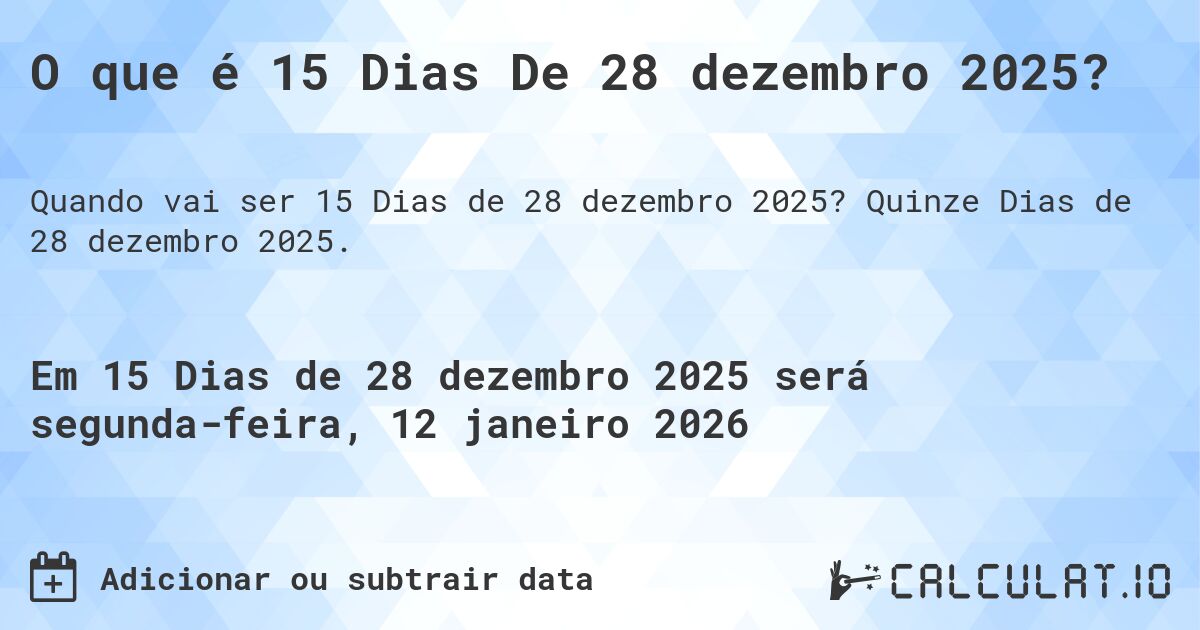 O que é 15 Dias De 28 dezembro 2025?

Quando vai ser 15 Dias de 28 dezembro 2025? Quinze Dias de 28 dezembro 2025.

Em 15 Dias de 28 dezembro 2025 será segunda-feira, 12 janeiro 2026

Adicionar ou subtrair data

CALCULAT.IO